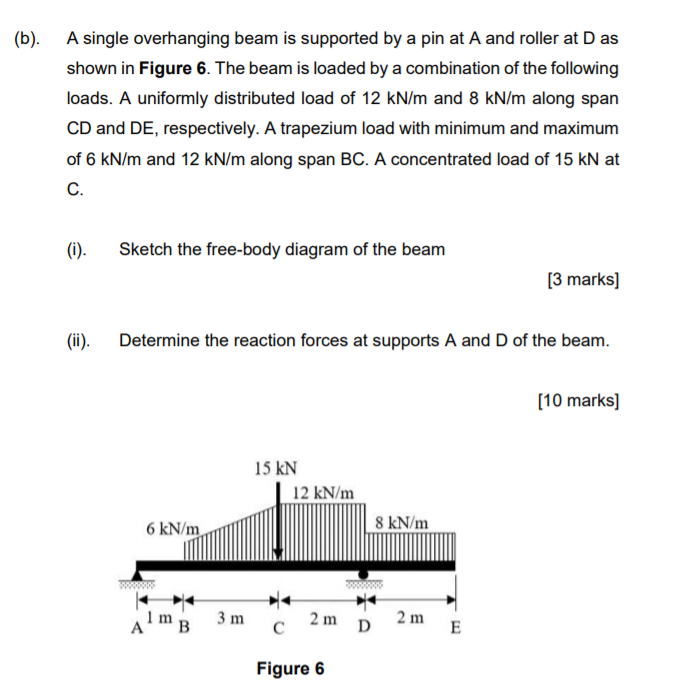 (b). A single overhanging beam is supported by a pin at A and roller at D as shown in **Figure 6**. The beam is loaded by a combination of the following loads. A uniformly distributed load of 12 kN/m and 8 kN/m along span CD and DE, respectively. A trapezium load with minimum and maximum of 6 kN/m and 12 kN/m along span BC. A concentrated load of 15 kN at C.

(i). Sketch the free-body diagram of the beam

[3 marks]

(ii). Determine the reaction forces at supports A and D of the beam.

[10 marks]

15 kN
12 kN/m
6 kN/m
8 kN/m
A 1 m B 3 m C 2 m D 2 m E

**Figure 6**